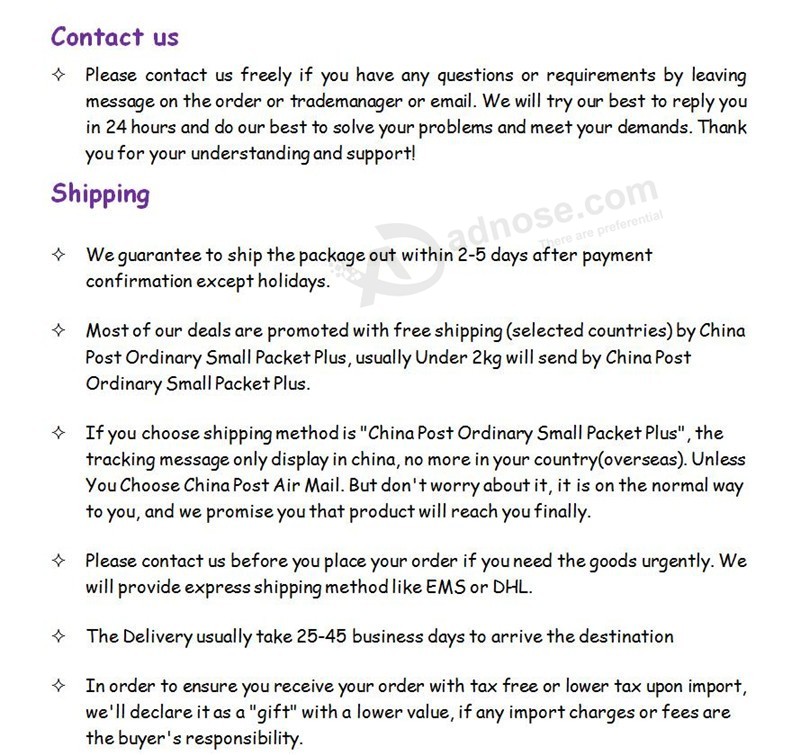 Contact us

✧ Please contact us freely if you have any questions or requirements by leaving message on the order or trademanager or email. We will try our best to reply you in 24 hours and do our best to solve your problems and meet your demands. Thank you for your understanding and support!

Shipping

adnose.com
There are preferential

✧ We guarantee to ship the package out within 2-5 days after payment confirmation except holidays.

✧ Most of our deals are promoted with free shipping (selected countries) by China Post Ordinary Small Packet Plus, usually Under 2kg will send by China Post Ordinary Small Packet Plus.

✧ If you choose shipping method is "China Post Ordinary Small Packet Plus", the tracking message only display in china, no more in your country(overseas). Unless You Choose China Post Air Mail. But don't worry about it, it is on the normal way to you, and we promise you that product will reach you finally.

✧ Please contact us before you place your order if you need the goods urgently. We will provide express shipping method like EMS or DHL.

✧ The Delivery usually take 25-45 business days to arrive the destination

✧ In order to ensure you receive your order with tax free or lower tax upon import, we'll declare it as a "gift" with a lower value, if any import charges or fees are the buyer's responsibility.